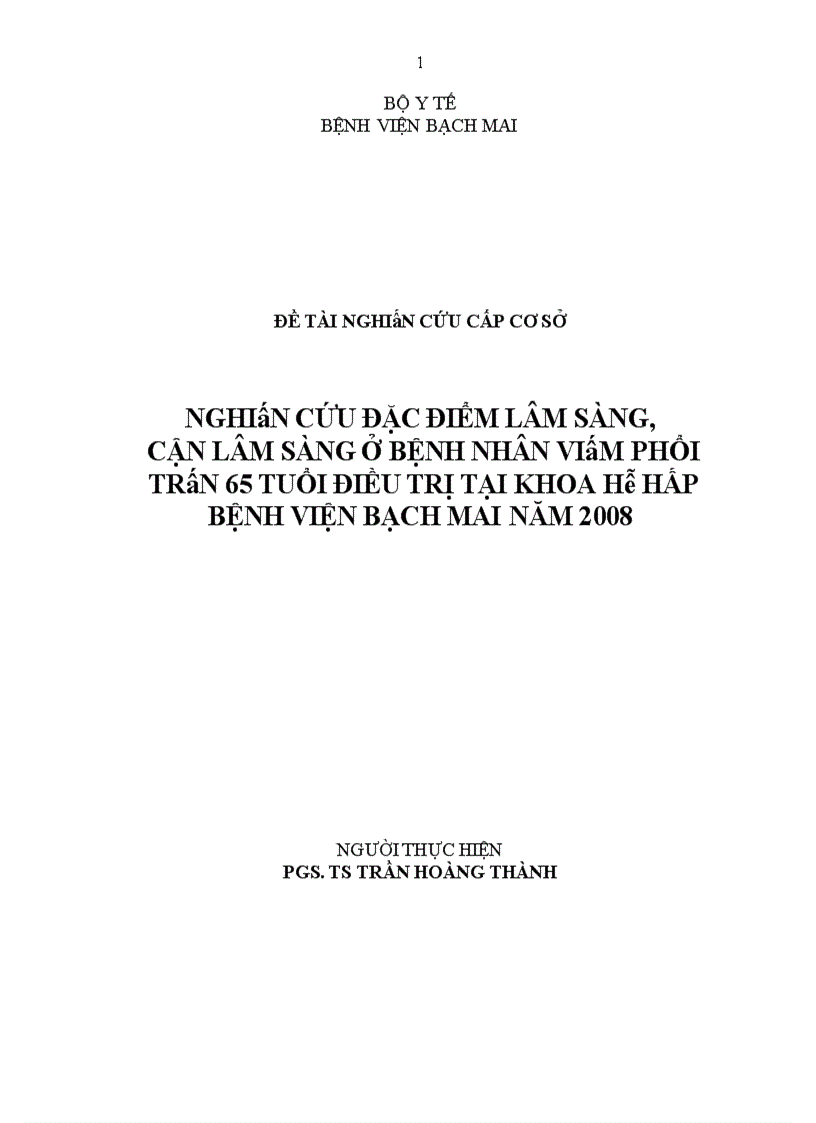 1

BỘ Y TẾ
BỆNH VIỆN BẠCH MAI

ĐỀ TÀI NGHIấN CỨU CẤP CƠ SỞ

NGHIấN CỨU ĐẶC ĐIỂM LÂM SÀNG, CẬN LÂM SÀNG Ở BỆNH NHÂN VIấM PHỔI TRấN 65 TUỔI ĐIỀU TRỊ TẠI KHOA Hễ HẤP BỆNH VIỆN BẠCH MAI NĂM 2008

NGƯỜI THỰC HIỆN
PGS. TS TRẦN HOÀNG THÀNH